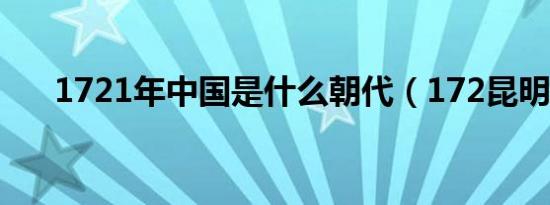 1721年中国是什么朝代（172昆明